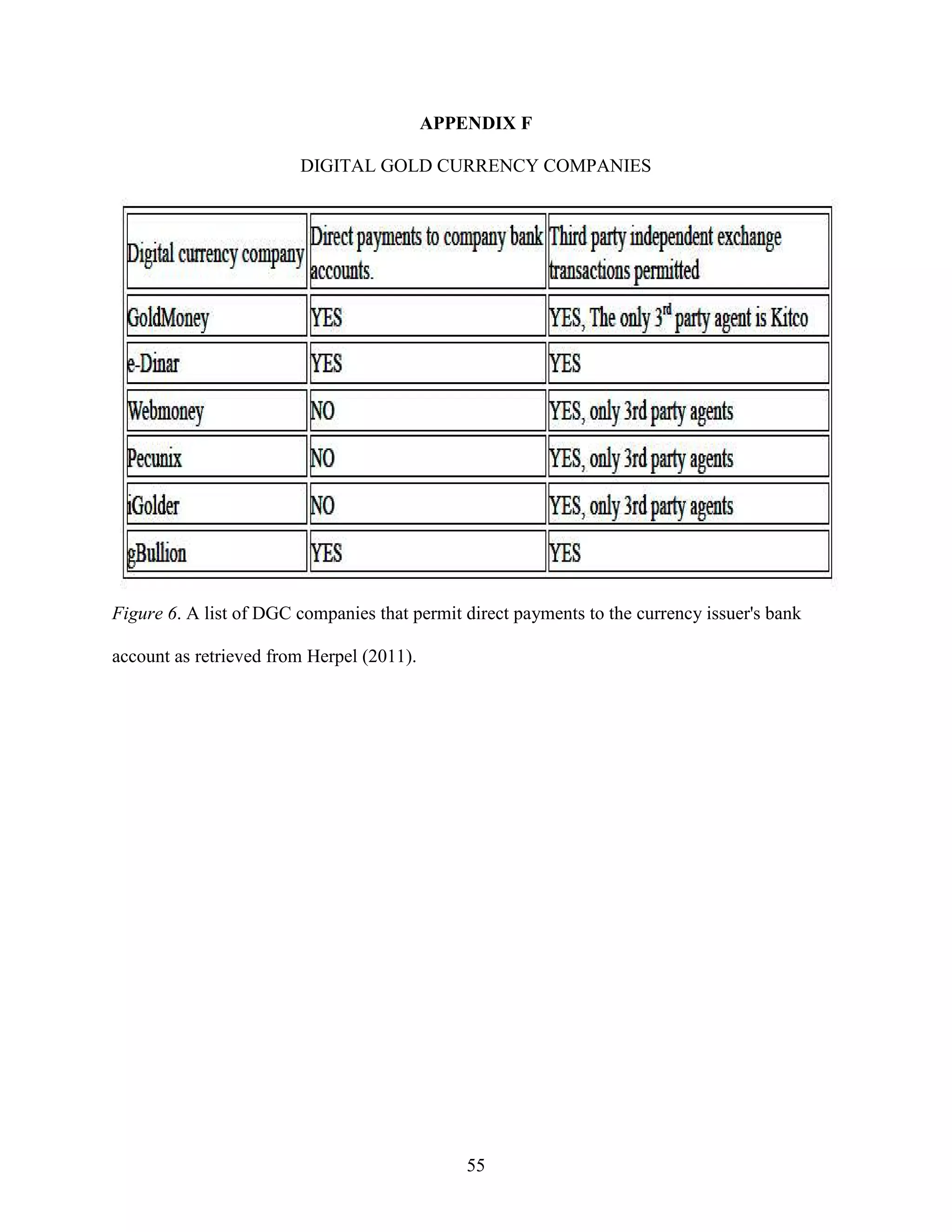 APPENDIX F

DIGITAL GOLD CURRENCY COMPANIES

| Digital currency company | Direct payments to company bank accounts. | Third party independent exchange transactions permitted |
|---|---|---|
| GoldMoney | YES | YES, The only 3$^{rd}$ party agent is Kitco |
| e-Dinar | YES | YES |
| Webmoney | NO | YES, only 3rd party agents |
| Pecunix | NO | YES, only 3rd party agents |
| iGolder | NO | YES, only 3rd party agents |
| gBullion | YES | YES |

Figure 6. A list of DGC companies that permit direct payments to the currency issuer's bank account as retrieved from Herpel (2011).

55